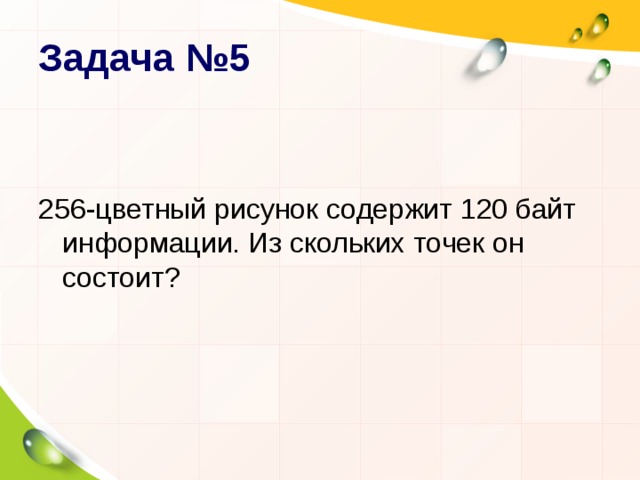 Задача №5

256-цветный рисунок содержит 120 байт информации. Из скольких точек он состоит?